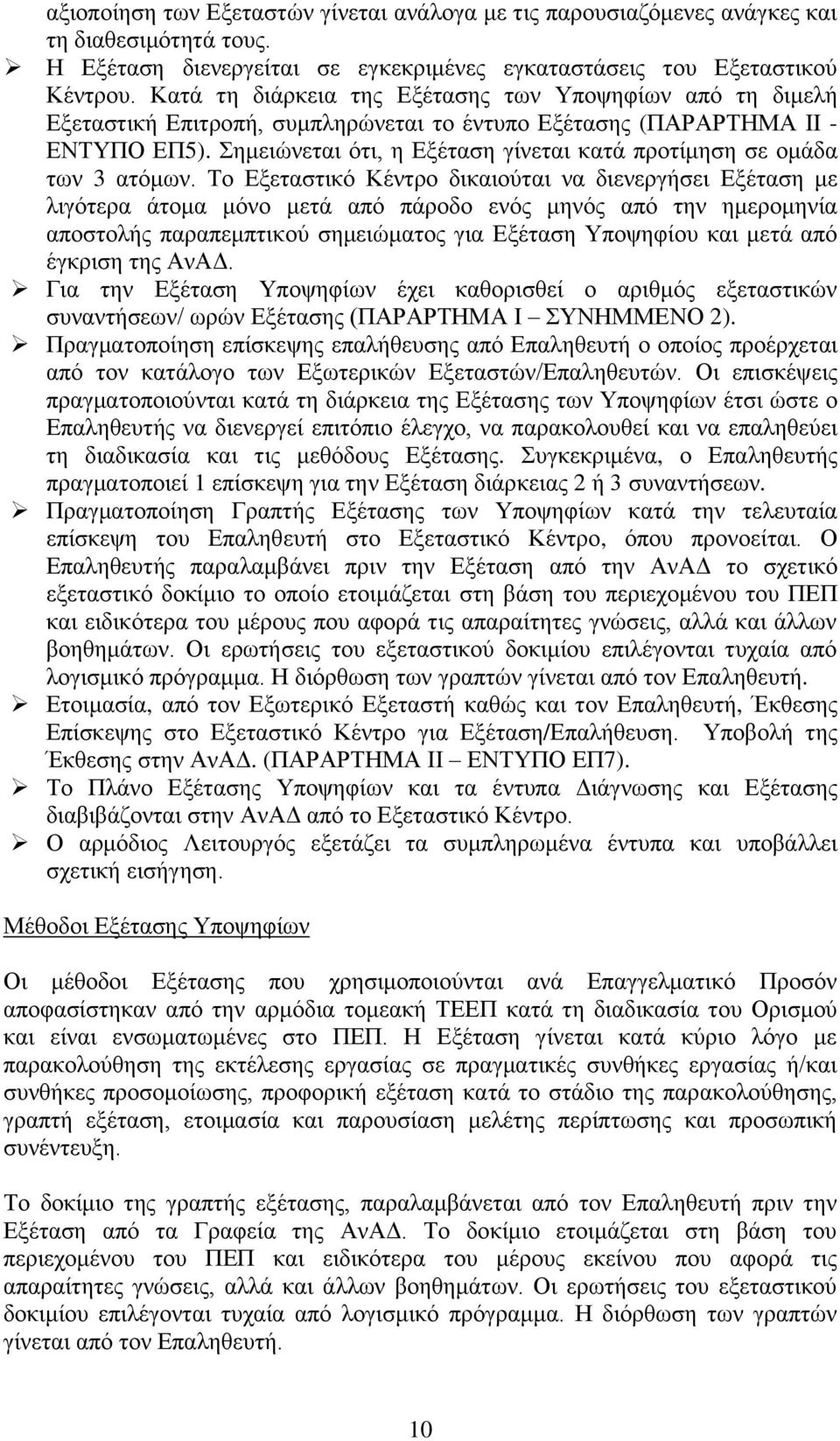 αξιοποίηση των Εξεταστών γίνεται ανάλογα με τις παρουσιαζόμενες ανάγκες και τη διαθεσιμότητά τους.

➢ Η Εξέταση διενεργείται σε εγκεκριμένες εγκαταστάσεις του Εξεταστικού Κέντρου. Κατά τη διάρκεια της Εξέτασης των Υποψηφίων από τη διμελή Εξεταστική Επιτροπή, συμπληρώνεται το έντυπο Εξέτασης (ΠΑΡΑΡΤΗΜΑ ΙΙ - ΕΝΤΥΠΟ ΕΠ5). Σημειώνεται ότι, η Εξέταση γίνεται κατά προτίμηση σε ομάδα των 3 ατόμων. Το Εξεταστικό Κέντρο δικαιούται να διενεργήσει Εξέταση με λιγότερα άτομα μόνο μετά από πάροδο ενός μηνός από την ημερομηνία αποστολής παραπεμπτικού σημειώματος για Εξέταση Υποψηφίου και μετά από έγκριση της ΑνΑΔ.

➢ Για την Εξέταση Υποψηφίων έχει καθορισθεί ο αριθμός εξεταστικών συναντήσεων/ ωρών Εξέτασης (ΠΑΡΑΡΤΗΜΑ Ι – ΣΥΝΗΜΜΕΝΟ 2).

➢ Πραγματοποίηση επίσκεψης επαλήθευσης από Επαληθευτή ο οποίος προέρχεται από τον κατάλογο των Εξωτερικών Εξεταστών/Επαληθευτών. Οι επισκέψεις πραγματοποιούνται κατά τη διάρκεια της Εξέτασης των Υποψηφίων έτσι ώστε ο Επαληθευτής να διενεργεί επιτόπιο έλεγχο, να παρακολουθεί και να επαληθεύει τη διαδικασία και τις μεθόδους Εξέτασης. Συγκεκριμένα, ο Επαληθευτής πραγματοποιεί 1 επίσκεψη για την Εξέταση διάρκειας 2 ή 3 συναντήσεων.

➢ Πραγματοποίηση Γραπτής Εξέτασης των Υποψηφίων κατά την τελευταία επίσκεψη του Επαληθευτή στο Εξεταστικό Κέντρο, όπου προνοείται. Ο Επαληθευτής παραλαμβάνει πριν την Εξέταση από την ΑνΑΔ το σχετικό εξεταστικό δοκίμιο το οποίο ετοιμάζεται στη βάση του περιεχομένου του ΠΕΠ και ειδικότερα του μέρους που αφορά τις απαραίτητες γνώσεις, αλλά και άλλων βοηθημάτων. Οι ερωτήσεις του εξεταστικού δοκιμίου επιλέγονται τυχαία από λογισμικό πρόγραμμα. Η διόρθωση των γραπτών γίνεται από τον Επαληθευτή.

➢ Ετοιμασία, από τον Εξωτερικό Εξεταστή καθώς και τον Επαληθευτή, Έκθεσης Επίσκεψης στο Εξεταστικό Κέντρο για Εξέταση/Επαλήθευση. Υποβολή της Έκθεσης στην ΑνΑΔ. (ΠΑΡΑΡΤΗΜΑ ΙΙ – ΕΝΤΥΠΟ ΕΠ7).

➢ Το Πλάνο Εξέτασης Υποψηφίων και τα έντυπα Διάγνωσης και Εξέτασης διαβιβάζονται στην ΑνΑΔ από το Εξεταστικό Κέντρο.

➢ Ο αρμόδιος Λειτουργός εξετάζει τα συμπληρωμένα έντυπα και υποβάλλει σχετική εισήγηση.

Μέθοδοι Εξέτασης Υποψηφίων

Οι μέθοδοι Εξέτασης που χρησιμοποιούνται ανά Επαγγελματικό Προσόν αποφασίστηκαν από την αρμόδια τομεακή ΤΕΕΠ κατά τη διαδικασία του Ορισμού και είναι ενσωματωμένες στο ΠΕΠ. Η Εξέταση γίνεται κατά κύριο λόγο με παρακολούθηση της εκτέλεσης εργασίας σε πραγματικές συνθήκες εργασίας ή/και συνθήκες προσομοίωσης, προφορική εξέταση κατά το στάδιο της παρακολούθησης, γραπτή εξέταση, ετοιμασία και παρουσίαση μελέτης περίπτωσης και προσωπική συνέντευξη.

Το δοκίμιο της γραπτής εξέτασης, παραλαμβάνεται από τον Επαληθευτή πριν την Εξέταση από τα Γραφεία της ΑνΑΔ. Το δοκίμιο ετοιμάζεται στη βάση του περιεχομένου του ΠΕΠ και ειδικότερα του μέρους εκείνου που αφορά τις απαραίτητες γνώσεις, αλλά και άλλων βοηθημάτων. Οι ερωτήσεις του εξεταστικού δοκιμίου επιλέγονται τυχαία από λογισμικό πρόγραμμα. Η διόρθωση των γραπτών γίνεται από τον Επαληθευτή.

10